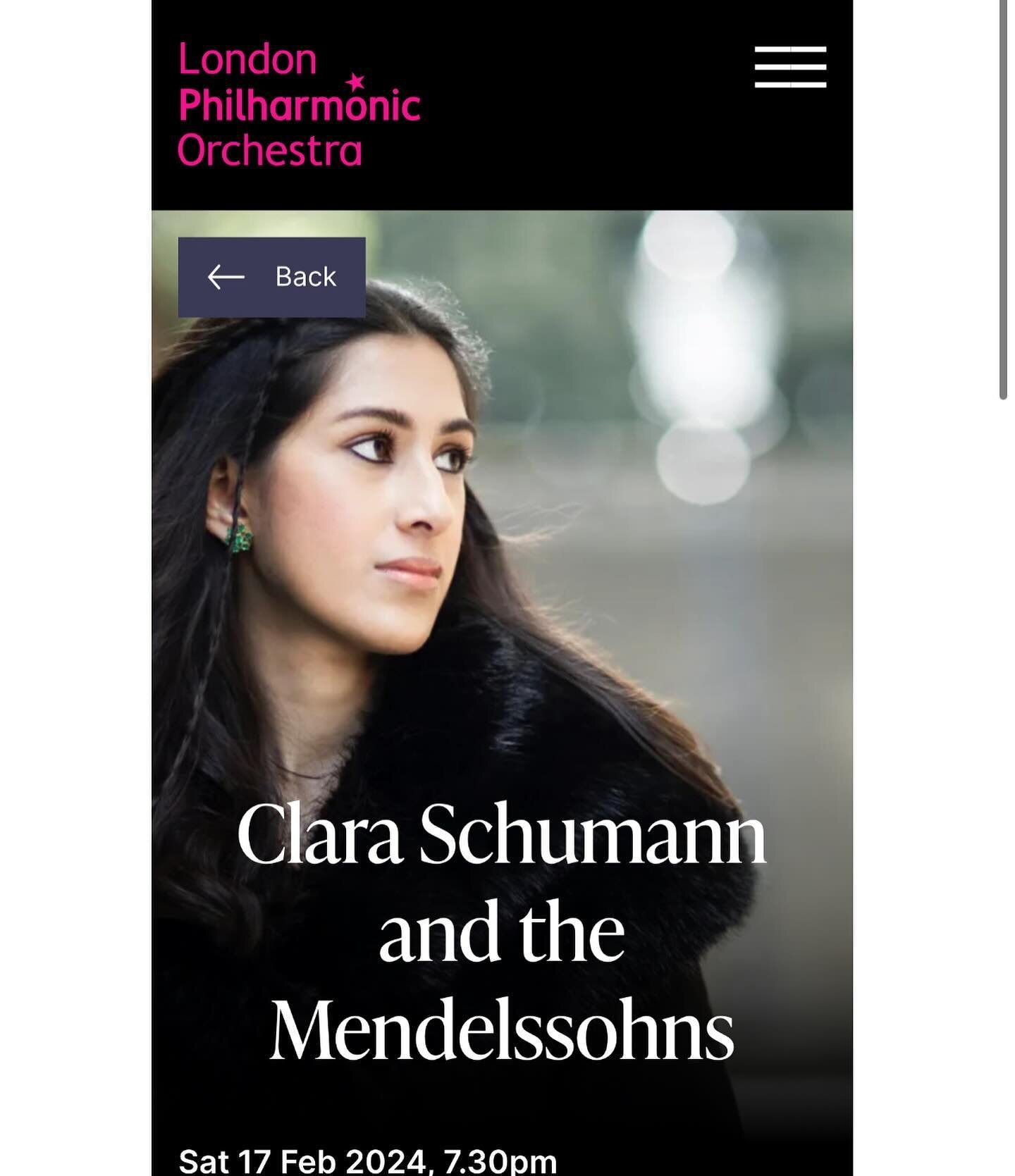 London Philharmonic Orchestra

Back

Clara Schumann and the Mendelssohns

Sat 17 Feb 2024, 7.30pm